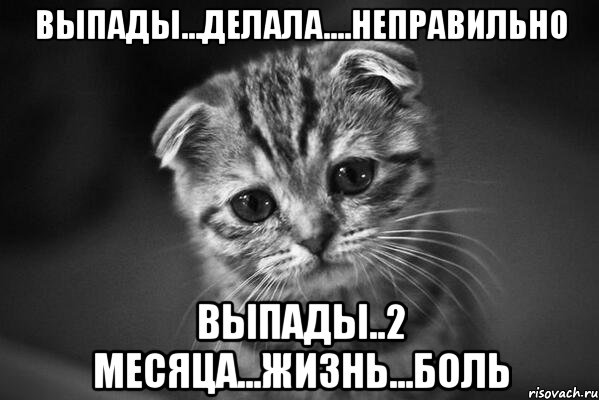 ВЫПАДЫ...ДЕЛАЛА....НЕПРАВИЛЬНО

ВЫПАДЫ..2 МЕСЯЦА...ЖИЗНЬ...БОЛЬ

risovach.ru